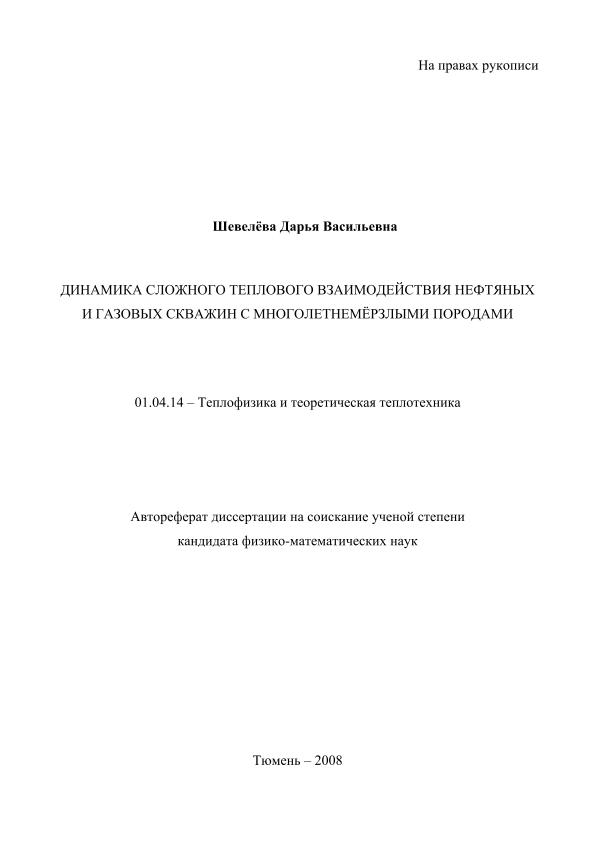 На правах рукописи

Шевелёва Дарья Васильевна

ДИНАМИКА СЛОЖНОГО ТЕПЛОВОГО ВЗАИМОДЕЙСТВИЯ НЕФТЯНЫХ И ГАЗОВЫХ СКВАЖИН С МНОГОЛЕТНЕМЁРЗЛЫМИ ПОРОДАМИ

01.04.14 – Теплофизика и теоретическая теплотехника

Автореферат диссертации на соискание ученой степени кандидата физико-математических наук

Тюмень – 2008